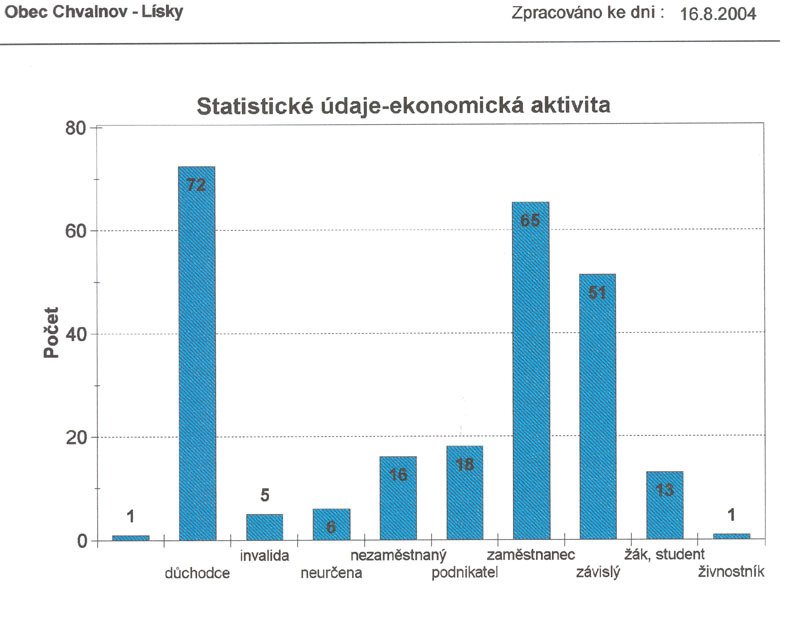 Obec Chvalnov - Lísky

Zpracováno ke dni : 16.8.2004

Statistické údaje-ekonomická aktivita

Počet

80
60
40
20
0

1
72
5
6
16
18
65
51
13
1

důchodce
invalida
neurčena
nezaměstnaný
podnikatel
zaměstnanec
závislý
žák, student
živnostník